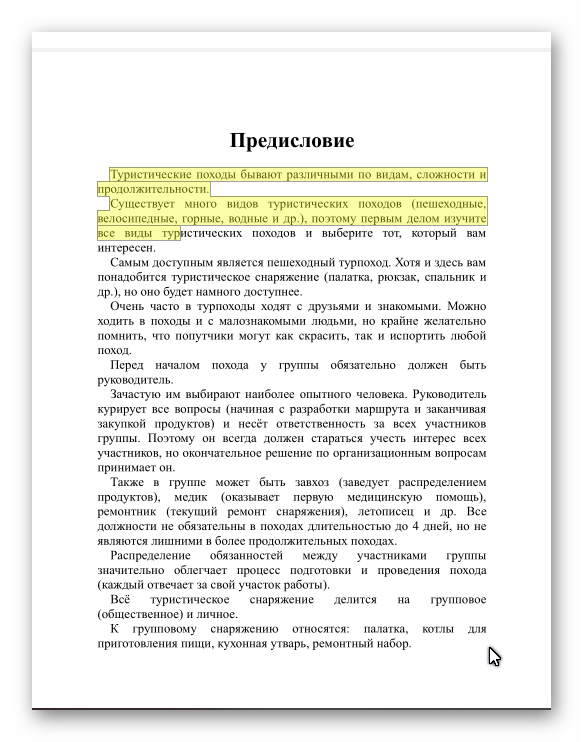 Предисловие

Туристические походы бывают различными по видам, сложности и продолжительности.

Существует много видов туристических походов (пешеходные, велосипедные, горные, водные и др.), поэтому первым делом изучите все виды туристических походов и выберите тот, который вам интересен.

Самым доступным является пешеходный турпоход. Хотя и здесь вам понадобится туристическое снаряжение (палатка, рюкзак, спальник и др.), но оно будет намного доступнее.

Очень часто в турпоходы ходят с друзьями и знакомыми. Можно ходить в походы и с малознакомыми людьми, но крайне желательно помнить, что попутчики могут как скрасить, так и испортить любой поход.

Перед началом похода у группы обязательно должен быть руководитель.

Зачастую им выбирают наиболее опытного человека. Руководитель курирует все вопросы (начиная с разработки маршрута и заканчивая закупкой продуктов) и несёт ответственность за всех участников группы. Поэтому он всегда должен стараться учесть интерес всех участников, но окончательное решение по организационным вопросам принимает он.

Также в группе может быть завхоз (заведует распределением продуктов), медик (оказывает первую медицинскую помощь), ремонтник (текущий ремонт снаряжения), летописец и др. Все должности не обязательны в походах длительностью до 4 дней, но не являются лишними в более продолжительных походах.

Распределение обязанностей между участниками группы значительно облегчает процесс подготовки и проведения похода (каждый отвечает за свой участок работы).

Всё туристическое снаряжение делится на групповое (общественное) и личное.

К групповому снаряжению относятся: палатка, котлы для приготовления пищи, кухонная утварь, ремонтный набор.